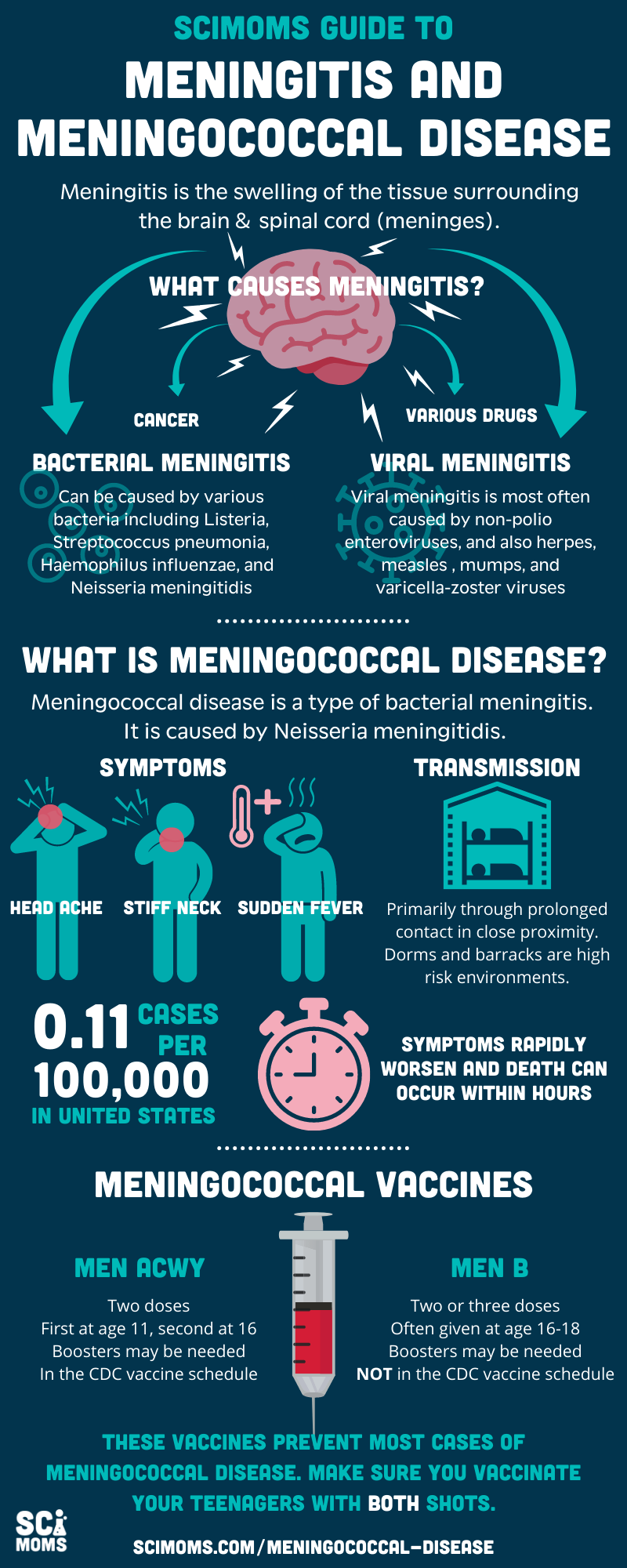 SCIMOMS GUIDE TO

MENINGITIS AND MENINGOCOCCAL DISEASE

Meningitis is the swelling of the tissue surrounding the brain & spinal cord (meninges).

WHAT CAUSES MENINGITIS?

CANCER

VARIOUS DRUGS

BACTERIAL MENINGITIS

Can be caused by various bacteria including Listeria, Streptococcus pneumonia, Haemophilus influenzae, and Neisseria meningitidis

VIRAL MENINGITIS

Viral meningitis is most often caused by non-polio enteroviruses, and also herpes, measles , mumps, and varicella-zoster viruses

WHAT IS MENINGOCOCCAL DISEASE?

Meningococcal disease is a type of bacterial meningitis. It is caused by Neisseria meningitidis.

SYMPTOMS

HEAD ACHE

STIFF NECK

SUDDEN FEVER

TRANSMISSION

Primarily through prolonged contact in close proximity. Dorms and barracks are high risk environments.

0.11 CASES PER 100,000 IN UNITED STATES

SYMPTOMS RAPIDLY WORSEN AND DEATH CAN OCCUR WITHIN HOURS

MENINGOCOCCAL VACCINES

MEN ACWY

Two doses
First at age 11, second at 16
Boosters may be needed
In the CDC vaccine schedule

MEN B

Two or three doses
Often given at age 16-18
Boosters may be needed
NOT in the CDC vaccine schedule

THESE VACCINES PREVENT MOST CASES OF MENINGOCOCCAL DISEASE. MAKE SURE YOU VACCINATE YOUR TEENAGERS WITH BOTH SHOTS.

SCI MOMS

SCIMOMS.COM/MENINGOCOCCAL-DISEASE